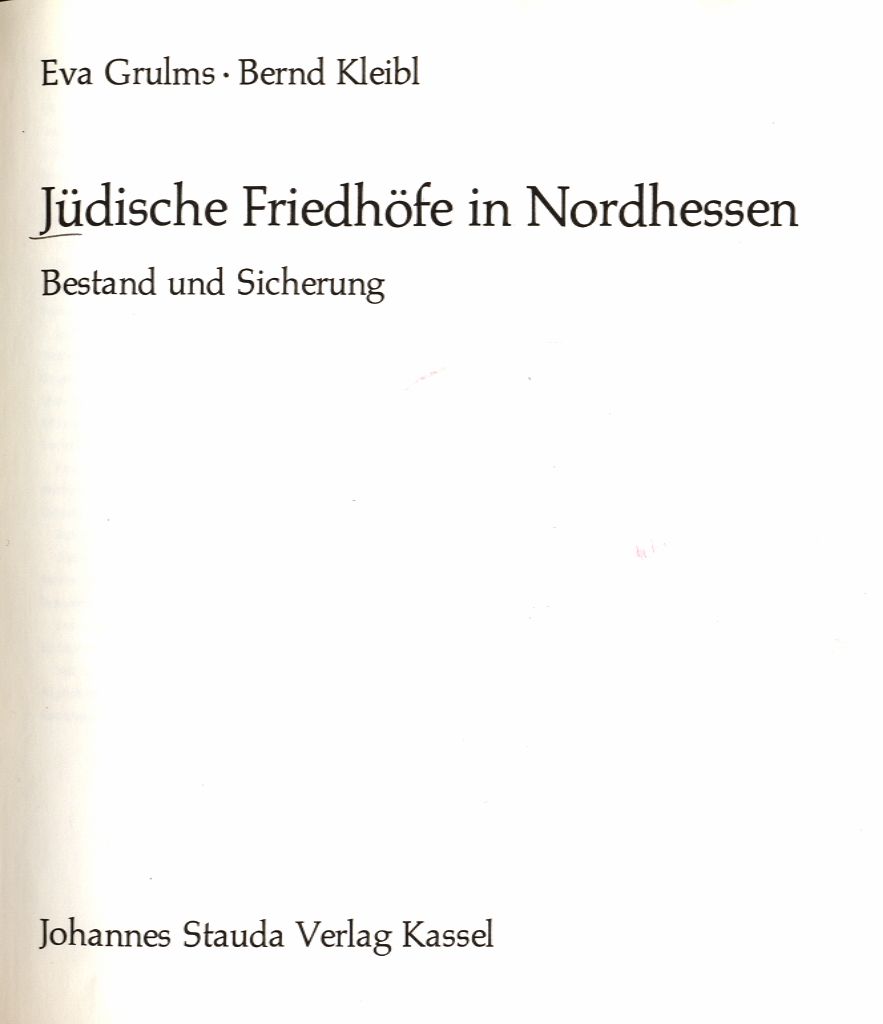 Eva Grulms · Bernd Kleibl

Jüdische Friedhöfe in Nordhessen

Bestand und Sicherung

Johannes Stauda Verlag Kassel